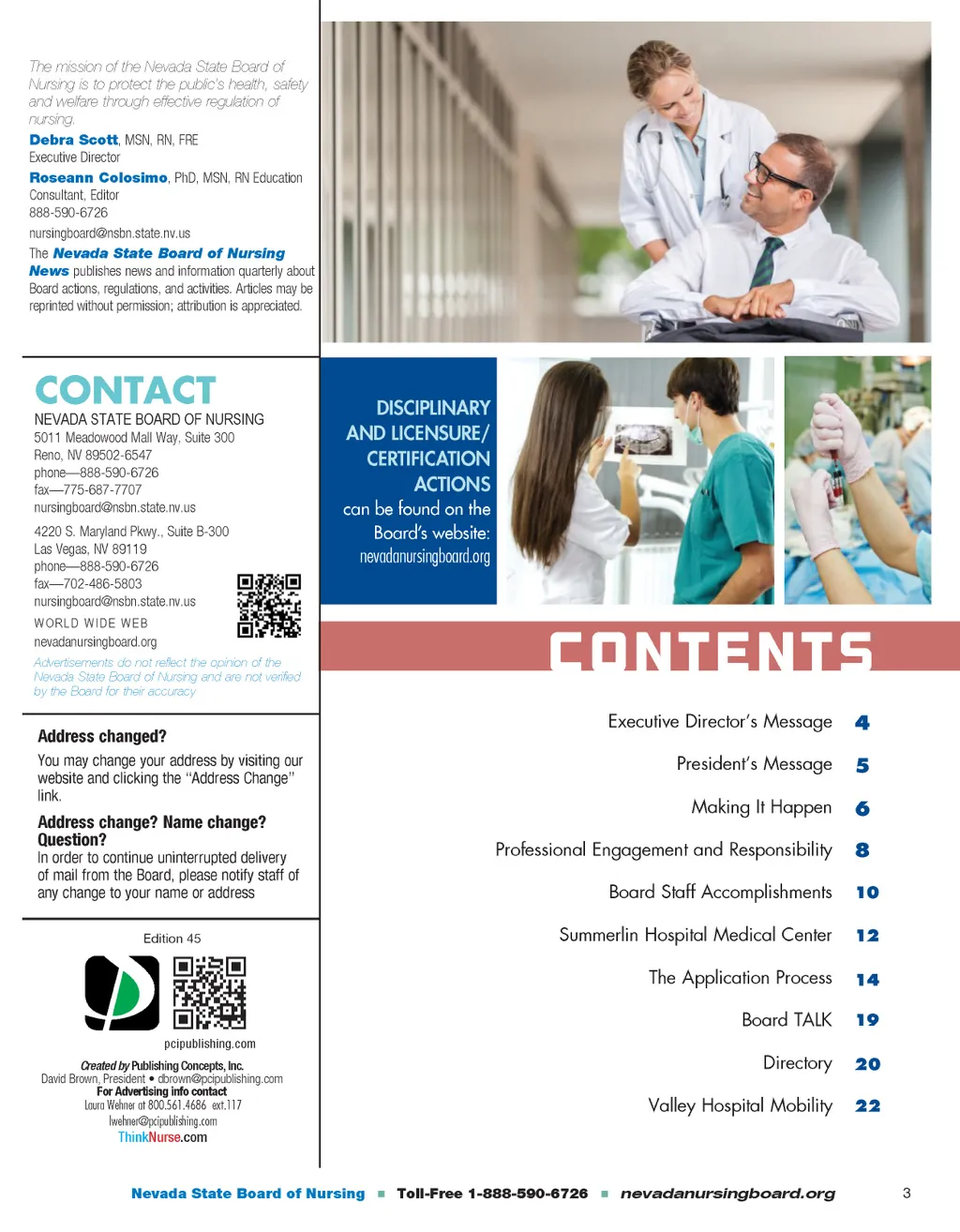 The mission of the Nevada State Board of Nursing is to protect the public's health, safety and welfare through effective regulation of nursing.

Debra Scott, MSN, RN, FRE
Executive Director

Roseann Colosimo, PhD, MSN, RN Education Consultant, Editor
888-590-6726
nursingboard@nsbn.state.nv.us

The Nevada State Board of Nursing News publishes news and information quarterly about Board actions, regulations, and activities. Articles may be reprinted without permission; attribution is appreciated.

CONTACT
NEVADA STATE BOARD OF NURSING
5011 Meadowood Mall Way, Suite 300
Reno, NV 89502-6547
phone—888-590-6726
fax—775-687-7707
nursingboard@nsbn.state.nv.us

4220 S. Maryland Pkwy., Suite B-300
Las Vegas, NV 89119
phone—888-590-6726
fax—702-486-5803
nursingboard@nsbn.state.nv.us

WORLD WIDE WEB
nevadanursingboard.org

Advertisements do not reflect the opinion of the Nevada State Board of Nursing and are not verified by the Board for their accuracy

Address changed?
You may change your address by visiting our website and clicking the "Address Change" link.

Address change? Name change? Question?
In order to continue uninterrupted delivery of mail from the Board, please notify staff of any change to your name or address

Edition 45

pcipublishing.com

Created by Publishing Concepts, Inc.
David Brown, President • dbrown@pcipublishing.com
For Advertising info contact
Laura Wehner at 800.561.4686 ext.117
lwehner@pcipublishing.com
ThinkNurse.com

DISCIPLINARY AND LICENSURE/ CERTIFICATION ACTIONS can be found on the Board's website: nevadanursingboard.org

CONTENTS

| | |
|---|---|
| Executive Director's Message | 4 |
| President's Message | 5 |
| Making It Happen | 6 |
| Professional Engagement and Responsibility | 8 |
| Board Staff Accomplishments | 10 |
| Summerlin Hospital Medical Center | 12 |
| The Application Process | 14 |
| Board TALK | 19 |
| Directory | 20 |
| Valley Hospital Mobility | 22 |

Nevada State Board of Nursing ■ Toll-Free 1-888-590-6726 ■ nevadanursingboard.org 3